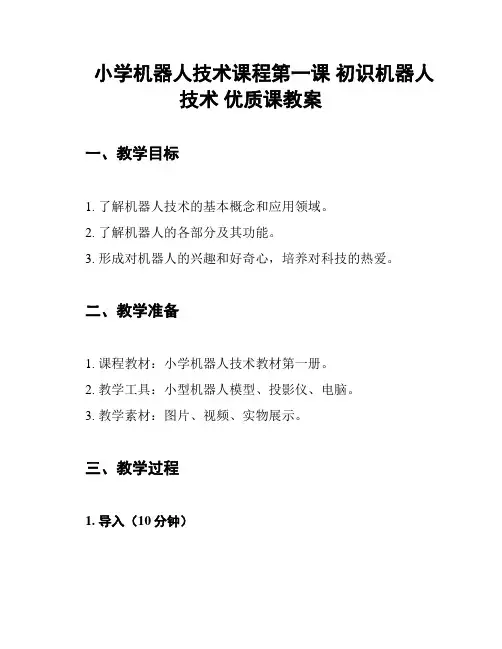 小学机器人技术课程第一课 初识机器人技术 优质课教案

一、教学目标

1. 了解机器人技术的基本概念和应用领域。

2. 了解机器人的各部分及其功能。

3. 形成对机器人的兴趣和好奇心，培养对科技的热爱。

二、教学准备

1. 课程教材：小学机器人技术教材第一册。

2. 教学工具：小型机器人模型、投影仪、电脑。

3. 教学素材：图片、视频、实物展示。

三、教学过程

1. 导入（10 分钟）